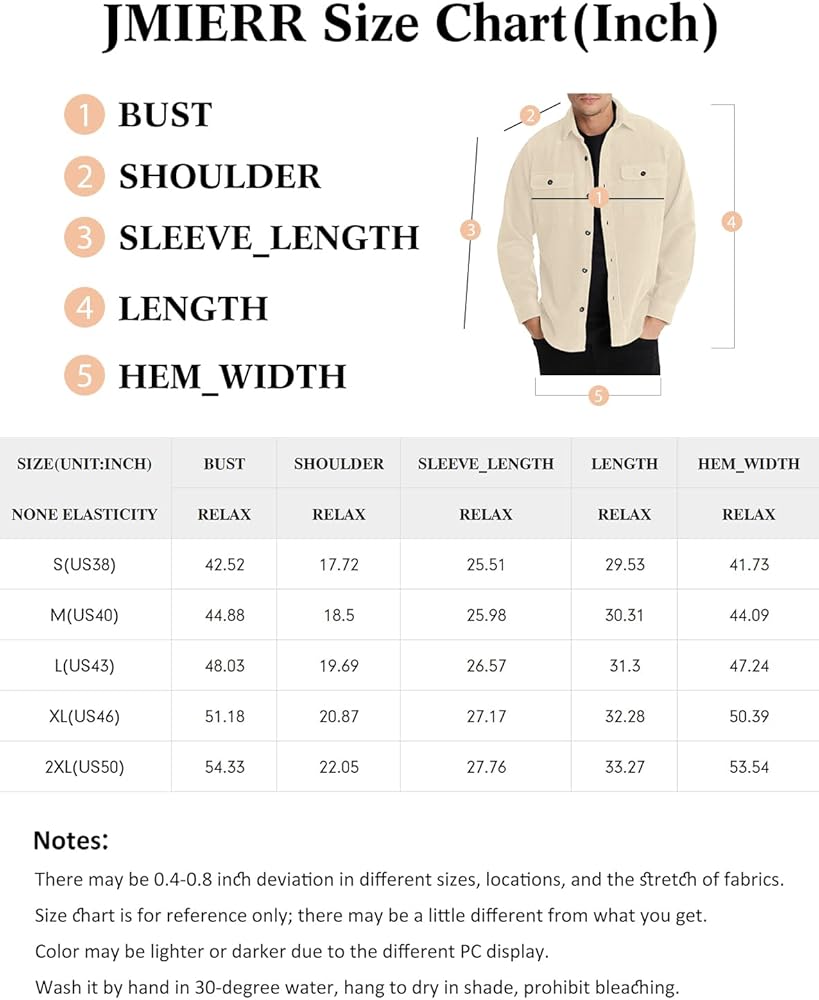 JMIERR Size Chart(Inch)

1 BUST
2 SHOULDER
3 SLEEVE_LENGTH
4 LENGTH
5 HEM_WIDTH

2
1
3
4
5

| SIZE(UNIT:INCH) | BUST | SHOULDER | SLEEVE_LENGTH | LENGTH | HEM_WIDTH |
|---|---|---|---|---|---|
| NONE ELASTICITY | RELAX | RELAX | RELAX | RELAX | RELAX |
| S(US38) | 42.52 | 17.72 | 25.51 | 29.53 | 41.73 |
| M(US40) | 44.88 | 18.5 | 25.98 | 30.31 | 44.09 |
| L(US43) | 48.03 | 19.69 | 26.57 | 31.3 | 47.24 |
| XL(US46) | 51.18 | 20.87 | 27.17 | 32.28 | 50.39 |
| 2XL(US50) | 54.33 | 22.05 | 27.76 | 33.27 | 53.54 |

Notes:
There may be 0.4-0.8 inch deviation in different sizes, locations, and the stretch of fabrics.
Size chart is for reference only; there may be a little different from what you get.
Color may be lighter or darker due to the different PC display.
Wash it by hand in 30-degree water, hang to dry in shade, prohibit bleaching.